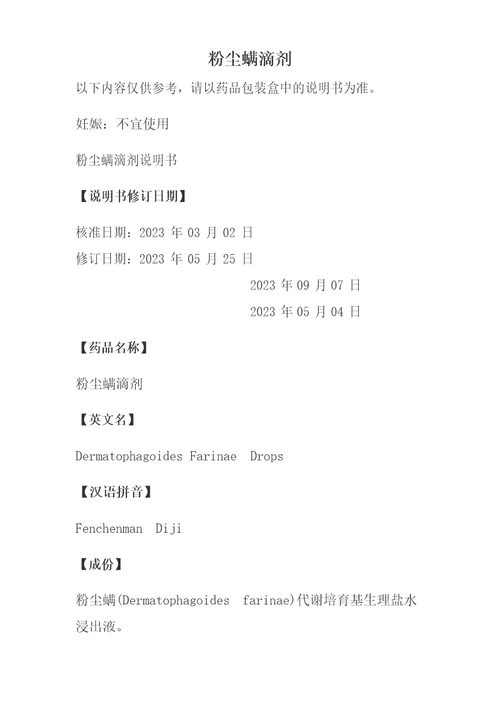 粉尘螨滴剂

以下内容仅供参考，请以药品包装盒中的说明书为准。

妊娠：不宜使用

粉尘螨滴剂说明书

【说明书修订日期】

核准日期：2023 年 03 月 02 日

修订日期：2023 年 05 月 25 日

2023 年 09 月 07 日

2023 年 05 月 04 日

【药品名称】

粉尘螨滴剂

【英文名】

Dermatophagoides Farinae Drops

【汉语拼音】

Fenchenman Diji

【成份】

粉尘螨(Dermatophagoides farinae)代谢培育基生理盐水浸出液。